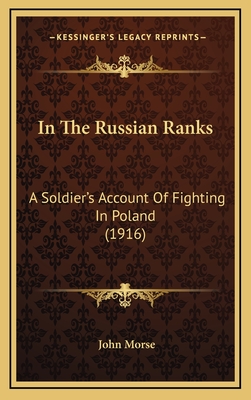 —KESSINGER'S LEGACY REPRINTS—

In The Russian Ranks

A Soldier's Account Of Fighting In Poland (1916)

John Morse